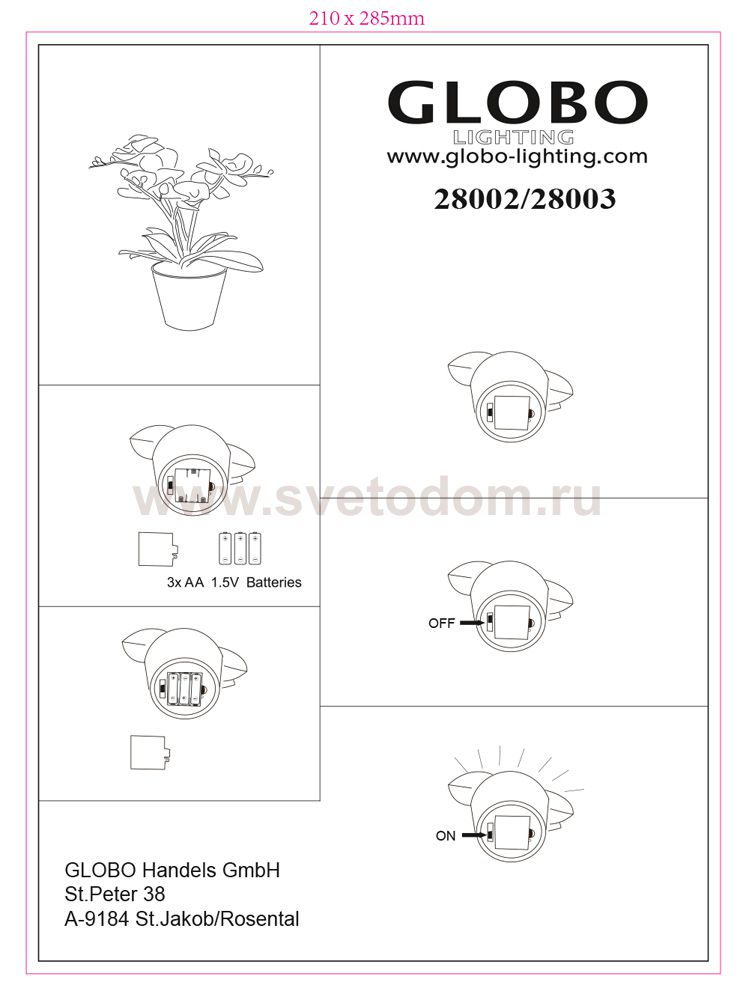 210 x 285mm

GLOBO
LIGHTING
www.globo-lighting.com

28002/28003

www.svetodom.ru

3x AA 1.5V Batteries

OFF

ON

GLOBO Handels GmbH
St.Peter 38
A-9184 St.Jakob/Rosental